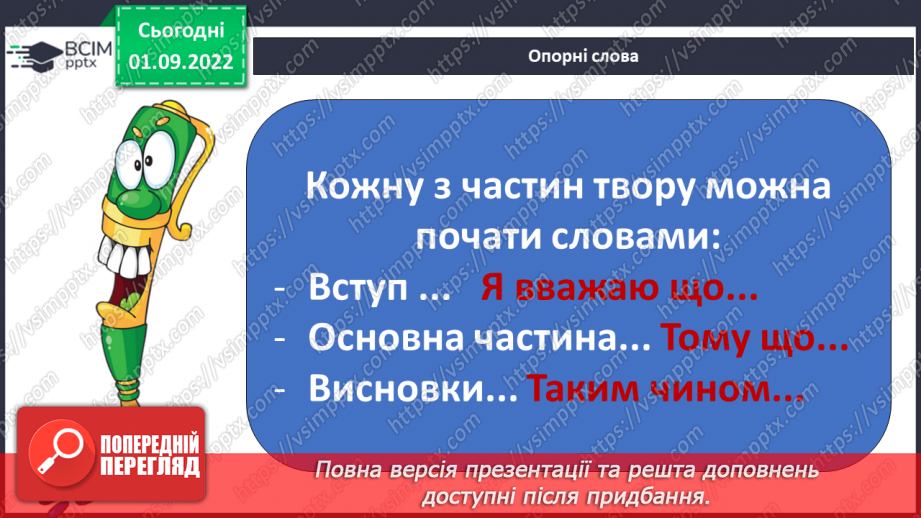 ВСІМ pptx

Сьогодні 01.09.2022

Опорні слова

Кожну з частин твору можна почати словами:

- Вступ ... Я вважаю що...
- Основна частина... Тому що...
- Висновки... Таким чином...

ПОПЕРЕДНІЙ ПЕРЕГЛЯД

Повна версія презентації та решта доповнень доступні після придбання.

https://vsimpptx.com